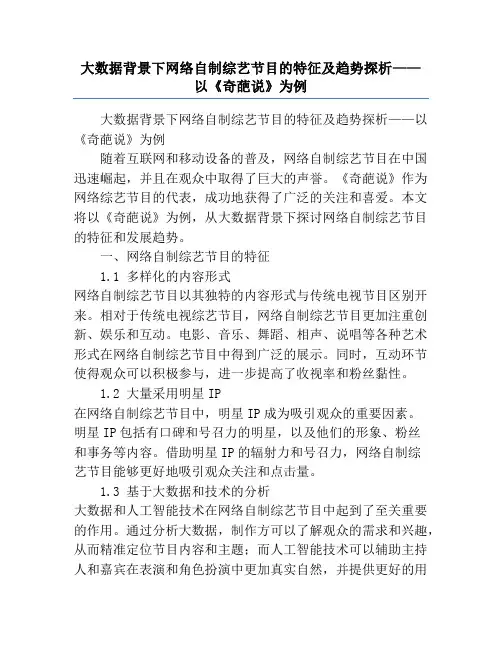 大数据背景下网络自制综艺节目的特征及趋势探析——以《奇葩说》为例

大数据背景下网络自制综艺节目的特征及趋势探析——以《奇葩说》为例

随着互联网和移动设备的普及，网络自制综艺节目在中国迅速崛起，并且在观众中取得了巨大的声誉。《奇葩说》作为网络综艺节目的代表，成功地获得了广泛的关注和喜爱。本文将以《奇葩说》为例，从大数据背景下探讨网络自制综艺节目的特征和发展趋势。

一、网络自制综艺节目的特征

1.1 多样化的内容形式

网络自制综艺节目以其独特的内容形式与传统电视节目区别开来。相对于传统电视综艺节目，网络自制综艺节目更加注重创新、娱乐和互动。电影、音乐、舞蹈、相声、说唱等各种艺术形式在网络自制综艺节目中得到广泛的展示。同时，互动环节使得观众可以积极参与，进一步提高了收视率和粉丝黏性。

1.2 大量采用明星 IP

在网络自制综艺节目中，明星 IP 成为吸引观众的重要因素。明星 IP 包括有口碑和号召力的明星，以及他们的形象、粉丝和事务等内容。借助明星 IP 的辐射力和号召力，网络自制综艺节目能够更好地吸引观众关注和点击量。

1.3 基于大数据和技术的分析

大数据和人工智能技术在网络自制综艺节目中起到了至关重要的作用。通过分析大数据，制作方可以了解观众的需求和兴趣，从而精准定位节目内容和主题；而人工智能技术可以辅助主持人和嘉宾在表演和角色扮演中更加真实自然，并提供更好的用